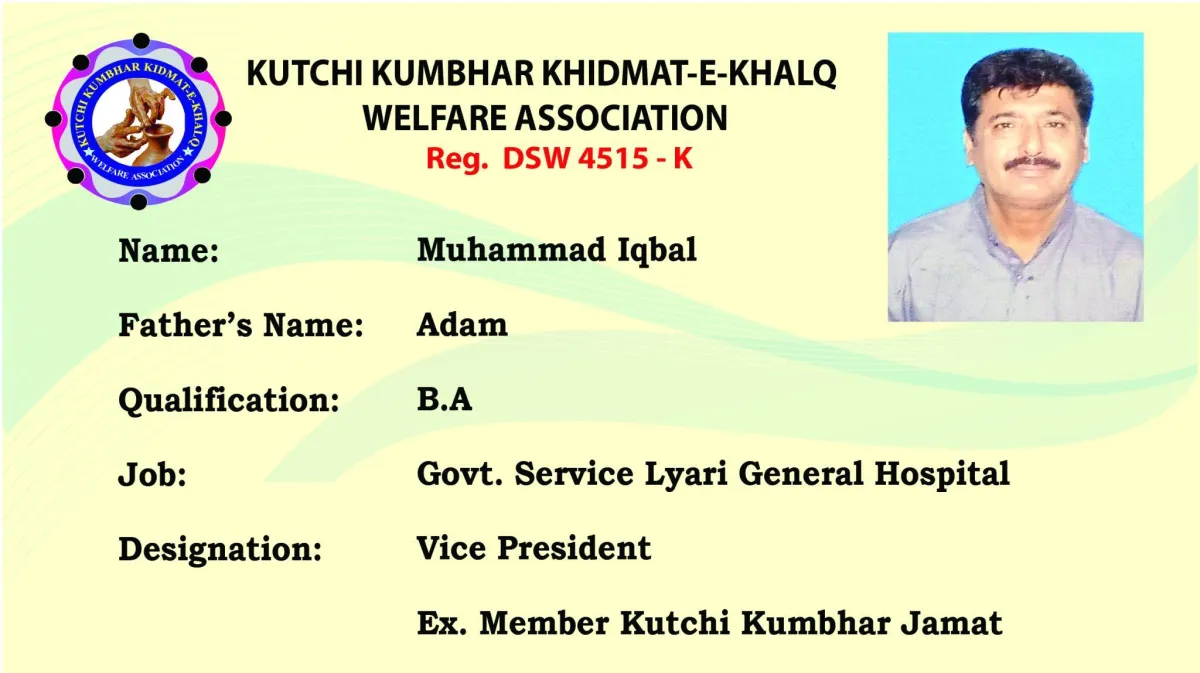 KUTCHI KUMBHAR KIDMAT-E-KHALQ
WELFARE ASSOCIATION

KUTCHI KUMBHAR KHIDMAT-E-KHALQ
WELFARE ASSOCIATION
Reg. DSW 4515 - K

Name: Muhammad Iqbal

Father's Name: Adam

Qualification: B.A

Job: Govt. Service Lyari General Hospital

Designation: Vice President

Ex. Member Kutchi Kumbhar Jamat